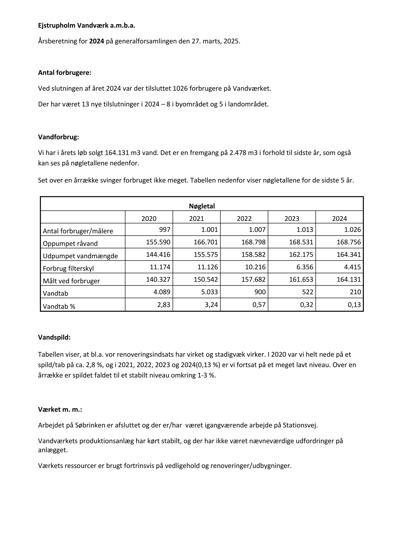 Ejstrupholm Vandværk a.m.b.a.

Årsberetning for 2024 på generalforsamlingen den 27. marts, 2025.

Antal forbrugere:

Ved slutningen af året 2024 var der tilsluttet 1026 forbrugere på Vandværket.

Der har været 13 nye tilslutninger i 2024 – 8 i byområdet og 5 i landområdet.

Vandforbrug:

Vi har i årets løb solgt 164.131 m3 vand. Det er en fremgang på 2.478 m3 i forhold til sidste år, som også kan ses på nøgletallene nedenfor.

Set over en årrække svinger forbruget ikke meget. Tabellen nedenfor viser nøgletallene for de sidste 5 år.

| Nøgletal | | | | | |
|---|---|---|---|---|---|
| | 2020 | 2021 | 2022 | 2023 | 2024 |
| Antal forbruger/målere | 997 | 1.001 | 1.007 | 1.013 | 1.026 |
| Oppumpet råvand | 155.590 | 166.701 | 168.798 | 168.531 | 168.756 |
| Udpumpet vandmængde | 144.416 | 155.575 | 158.582 | 162.175 | 164.341 |
| Forbrug filterskyl | 11.174 | 11.126 | 10.216 | 6.356 | 4.415 |
| Målt ved forbruger | 140.327 | 150.542 | 157.682 | 161.653 | 164.131 |
| Vandtab | 4.089 | 5.033 | 900 | 522 | 210 |
| Vandtab % | 2,83 | 3,24 | 0,57 | 0,32 | 0,13 |

Vandspild:

Tabellen viser, at bl.a. vor renoveringsindsats har virket og stadigvæk virker. I 2020 var vi helt nede på et spild/tab på ca. 2,8 %, og i 2021, 2022, 2023 og 2024(0,13 %) er vi fortsat på et meget lavt niveau. Over en årrække er spildet faldet til et stabilt niveau omkring 1-3 %.

Værket m. m.:

Arbejdet på Søbrinken er afsluttet og der er/har været igangværende arbejde på Stationsvej.

Vandværkets produktionsanlæg har kørt stabilt, og der har ikke været nævneværdige udfordringer på anlægget.

Værkets ressourcer er brugt fortrinsvis på vedligehold og renoveringer/udbygninger.